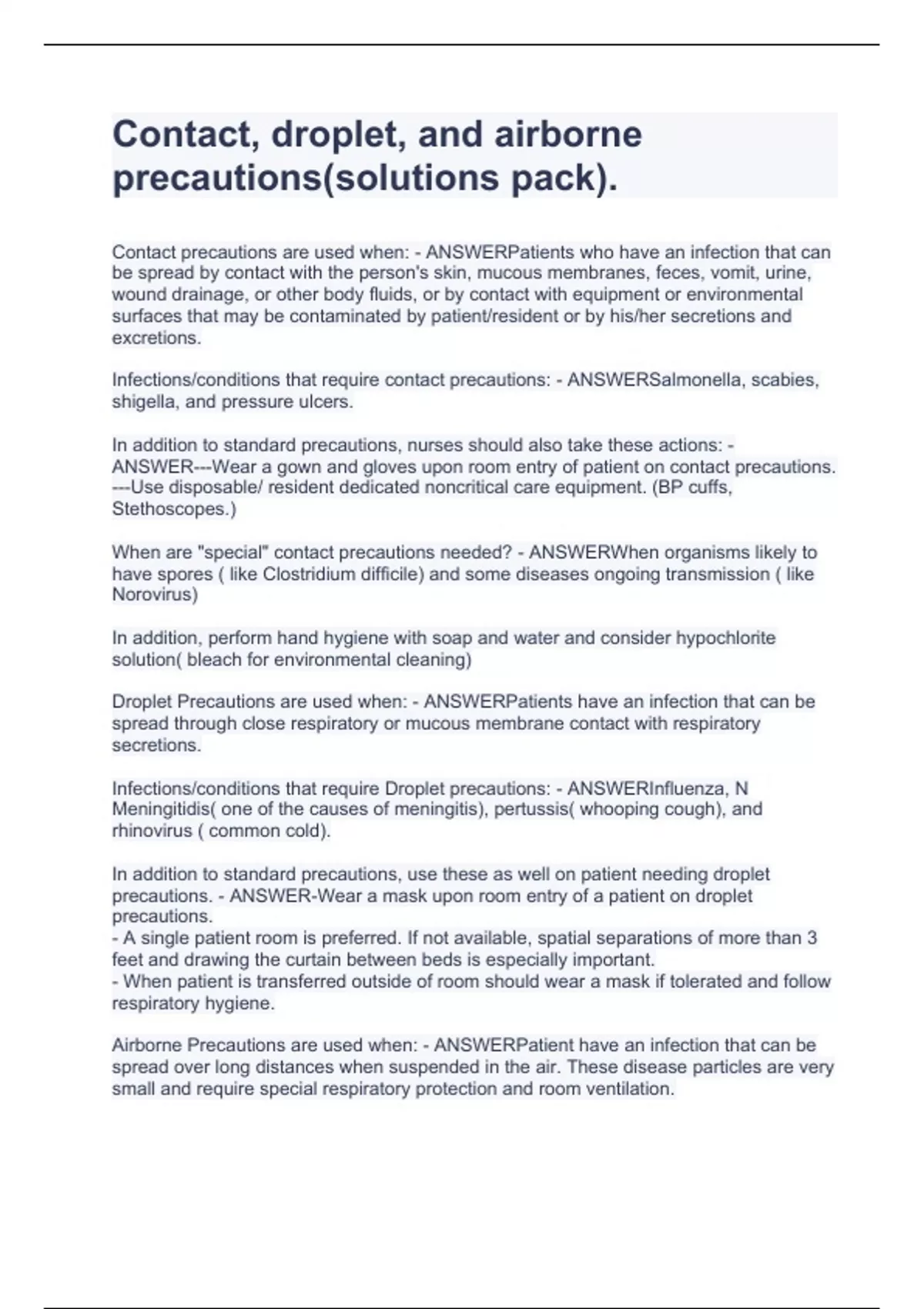 Contact, droplet, and airborne precautions(solutions pack).

Contact precautions are used when: - ANSWERPatients who have an infection that can be spread by contact with the person's skin, mucous membranes, feces, vomit, urine, wound drainage, or other body fluids, or by contact with equipment or environmental surfaces that may be contaminated by patient/resident or by his/her secretions and excretions.

Infections/conditions that require contact precautions: - ANSWERSalmonella, scabies, shigella, and pressure ulcers.

In addition to standard precautions, nurses should also take these actions: - ANSWER---Wear a gown and gloves upon room entry of patient on contact precautions.
---Use disposable/ resident dedicated noncritical care equipment. (BP cuffs, Stethoscopes.)

When are "special" contact precautions needed? - ANSWERWhen organisms likely to have spores ( like Clostridium difficile) and some diseases ongoing transmission ( like Norovirus)

In addition, perform hand hygiene with soap and water and consider hypochlorite solution( bleach for environmental cleaning)

Droplet Precautions are used when: - ANSWERPatients have an infection that can be spread through close respiratory or mucous membrane contact with respiratory secretions.

Infections/conditions that require Droplet precautions: - ANSWERInfluenza, N Meningitidis( one of the causes of meningitis), pertussis( whooping cough), and rhinovirus ( common cold).

In addition to standard precautions, use these as well on patient needing droplet precautions. - ANSWER-Wear a mask upon room entry of a patient on droplet precautions.
- A single patient room is preferred. If not available, spatial separations of more than 3 feet and drawing the curtain between beds is especially important.
- When patient is transferred outside of room should wear a mask if tolerated and follow respiratory hygiene.

Airborne Precautions are used when: - ANSWERPatient have an infection that can be spread over long distances when suspended in the air. These disease particles are very small and require special respiratory protection and room ventilation.